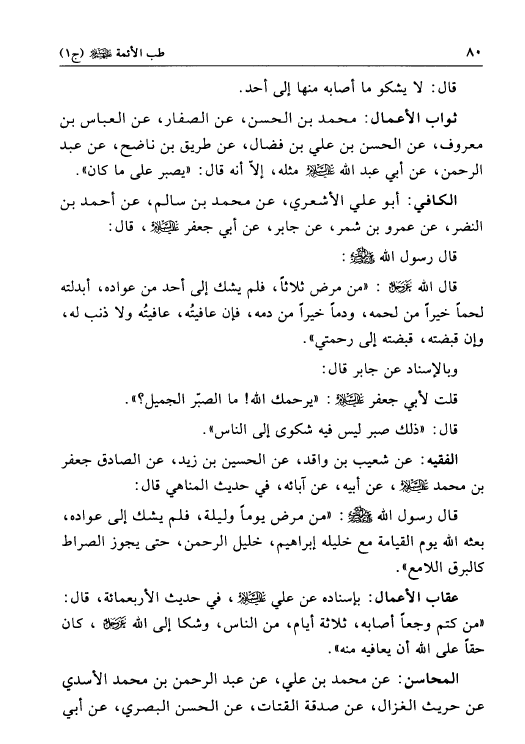 ٨٠ طب الأئمة عليهم السلام (ج١)

قال: لا يشكو ما أصابه منها إلى أحد.

ثواب الأعمال: محمد بن الحسن، عن الصفار، عن العباس بن معروف، عن الحسن بن علي بن فضال، عن طريق بن ناضح، عن عبد الرحمن، عن أبي عبد الله عليه السلام مثله، إلاّ أنه قال: «يصبر على ما كان».

الكافي: أبو علي الأشعري، عن محمد بن سالم، عن أحمد بن النضر، عن عمرو بن شمر، عن جابر، عن أبي جعفر عليه السلام، قال:

قال رسول الله صلى الله عليه وآله:

قال الله عز وجل: «من مرض ثلاثاً، فلم يشك إلى أحد من عواده، أبدلته لحماً خيراً من لحمه، ودماً خيراً من دمه، فإن عافيتُه، عافيتُه ولا ذنب له، وإن قبضته، قبضته إلى رحمتي».

وبالإسناد عن جابر قال:

قلت لأبي جعفر عليه السلام: «يرحمك الله! ما الصبّر الجميل؟».

قال: «ذلك صبر ليس فيه شكوى إلى الناس».

الفقيه: عن شعيب بن واقد، عن الحسين بن زيد، عن الصادق جعفر بن محمد عليه السلام، عن أبيه، عن آبائه، في حديث المناهي قال:

قال رسول الله صلى الله عليه وآله: «من مرض يوماً وليلة، فلم يشك إلى عواده، بعثه الله يوم القيامة مع خليله إبراهيم، خليل الرحمن، حتى يجوز الصراط كالبرق اللامع».

عقاب الأعمال: بإسناده عن علي عليه السلام، في حديث الأربعمائة، قال: «من كتم وجعاً أصابه، ثلاثة أيام، من الناس، وشكا إلى الله عز وجل، كان حقاً على الله أن يعافيه منه».

المحاسن: عن محمد بن علي، عن عبد الرحمن بن محمد الأسدي عن حريث الغزال، عن صدقة القتات، عن الحسن البصري، عن أبي